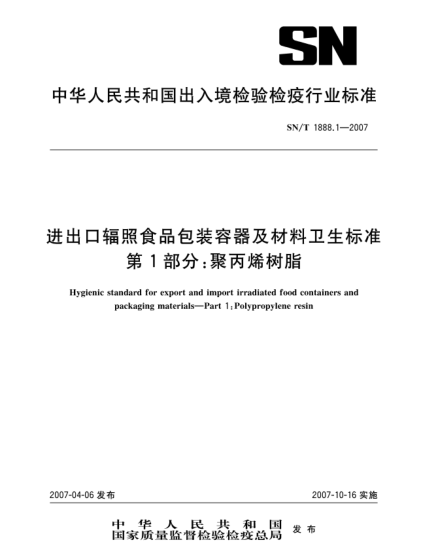 SN

中华人民共和国出入境检验检疫行业标准

SN/T 1888.1—2007

进出口辐照食品包装容器及材料卫生标准
第1部分：聚丙烯树脂

Hygienic standard for export and import irradiated food containers and packaging materials—Part 1:Polypropylene resin

2007-04-06 发布

2007-10-16 实施

中华人民共和国
国家质量监督检验检疫总局
发布